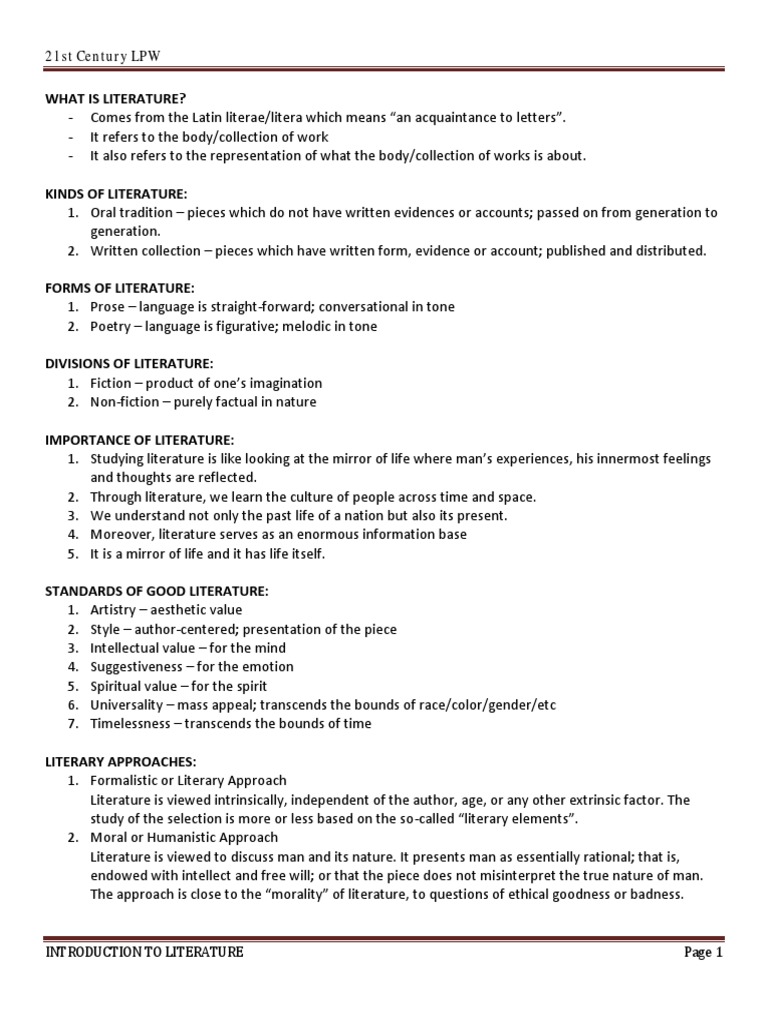 21st Century LPW

WHAT IS LITERATURE?
- Comes from the Latin literae/litera which means "an acquaintance to letters".
- It refers to the body/collection of work
- It also refers to the representation of what the body/collection of works is about.

KINDS OF LITERATURE:
1. Oral tradition – pieces which do not have written evidences or accounts; passed on from generation to generation.
2. Written collection – pieces which have written form, evidence or account; published and distributed.

FORMS OF LITERATURE:
1. Prose – language is straight-forward; conversational in tone
2. Poetry – language is figurative; melodic in tone

DIVISIONS OF LITERATURE:
1. Fiction – product of one's imagination
2. Non-fiction – purely factual in nature

IMPORTANCE OF LITERATURE:
1. Studying literature is like looking at the mirror of life where man's experiences, his innermost feelings and thoughts are reflected.
2. Through literature, we learn the culture of people across time and space.
3. We understand not only the past life of a nation but also its present.
4. Moreover, literature serves as an enormous information base
5. It is a mirror of life and it has life itself.

STANDARDS OF GOOD LITERATURE:
1. Artistry – aesthetic value
2. Style – author-centered; presentation of the piece
3. Intellectual value – for the mind
4. Suggestiveness – for the emotion
5. Spiritual value – for the spirit
6. Universality – mass appeal; transcends the bounds of race/color/gender/etc
7. Timelessness – transcends the bounds of time

LITERARY APPROACHES:
1. Formalistic or Literary Approach
Literature is viewed intrinsically, independent of the author, age, or any other extrinsic factor. The study of the selection is more or less based on the so-called "literary elements".
2. Moral or Humanistic Approach
Literature is viewed to discuss man and its nature. It presents man as essentially rational; that is, endowed with intellect and free will; or that the piece does not misinterpret the true nature of man. The approach is close to the "morality" of literature, to questions of ethical goodness or badness.

INTRODUCTION TO LITERATURE
Page 1